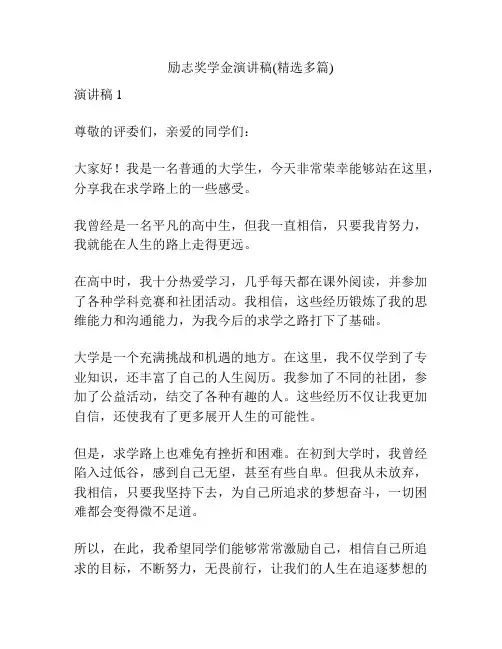 励志奖学金演讲稿(精选多篇)

演讲稿 1

尊敬的评委们，亲爱的同学们：

大家好！我是一名普通的大学生，今天非常荣幸能够站在这里，分享我在求学路上的一些感受。

我曾经是一名平凡的高中生，但我一直相信，只要我肯努力，我就能在人生的路上走得更远。

在高中时，我十分热爱学习，几乎每天都在课外阅读，并参加了各种学科竞赛和社团活动。我相信，这些经历锻炼了我的思维能力和沟通能力，为我今后的求学之路打下了基础。

大学是一个充满挑战和机遇的地方。在这里，我不仅学到了专业知识，还丰富了自己的人生阅历。我参加了不同的社团，参加了公益活动，结交了各种有趣的人。这些经历不仅让我更加自信，还使我有了更多展开人生的可能性。

但是，求学路上也难免有挫折和困难。在初到大学时，我曾经陷入过低谷，感到自己无望，甚至有些自卑。但我从未放弃，我相信，只要我坚持下去，为自己所追求的梦想奋斗，一切困难都会变得微不足道。

所以，在此，我希望同学们能够常常激励自己，相信自己所追求的目标，不断努力，无畏前行，让我们的人生在追逐梦想的